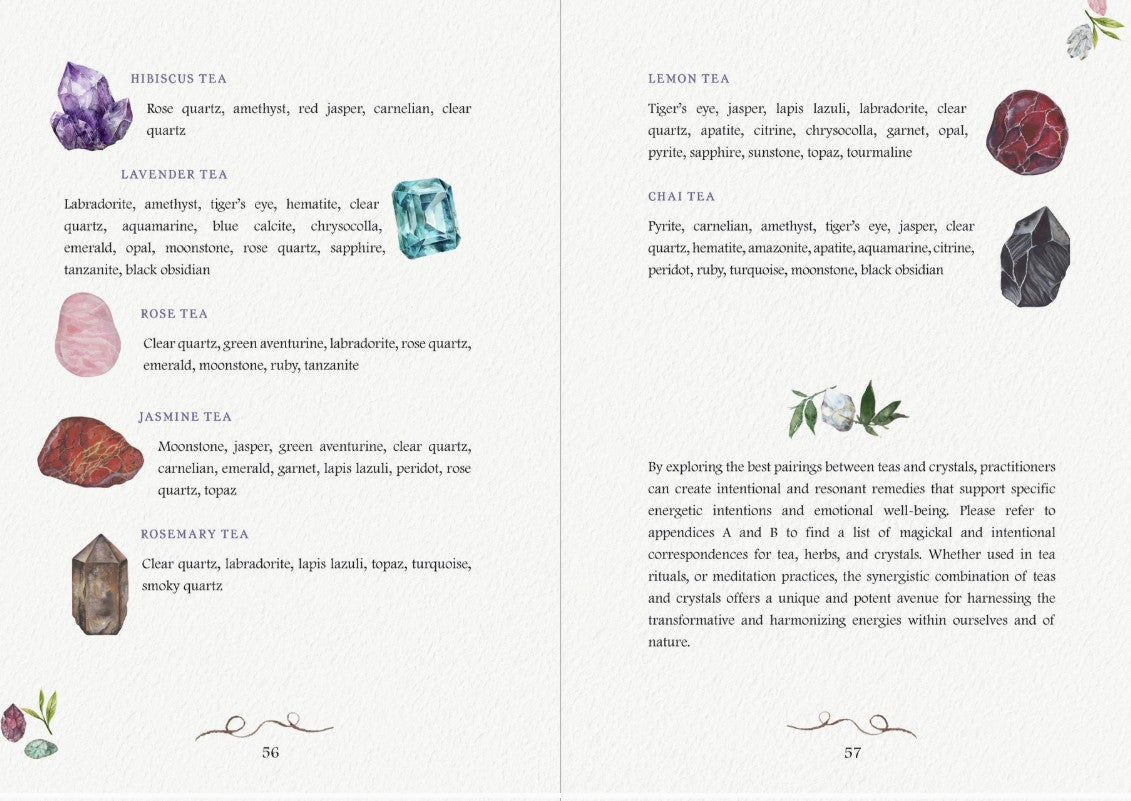 HIBISCUS TEA

Rose quartz, amethyst, red jasper, carnelian, clear quartz

LAVENDER TEA

Labradorite, amethyst, tiger's eye, hematite, clear quartz, aquamarine, blue calcite, chrysocolla, emerald, opal, moonstone, rose quartz, sapphire, tanzanite, black obsidian

ROSE TEA

Clear quartz, green aventurine, labradorite, rose quartz, emerald, moonstone, ruby, tanzanite

JASMINE TEA

Moonstone, jasper, green aventurine, clear quartz, carnelian, emerald, garnet, lapis lazuli, peridot, rose quartz, topaz

ROSEMARY TEA

Clear quartz, labradorite, lapis lazuli, topaz, turquoise, smoky quartz

56

LEMON TEA

Tiger's eye, jasper, lapis lazuli, labradorite, clear quartz, apatite, citrine, chrysocolla, garnet, opal, pyrite, sapphire, sunstone, topaz, tourmaline

CHAI TEA

Pyrite, carnelian, amethyst, tiger's eye, jasper, clear quartz, hematite, amazonite, apatite, aquamarine, citrine, peridot, ruby, turquoise, moonstone, black obsidian

By exploring the best pairings between teas and crystals, practitioners can create intentional and resonant remedies that support specific energetic intentions and emotional well-being. Please refer to appendices A and B to find a list of magickal and intentional correspondences for tea, herbs, and crystals. Whether used in tea rituals, or meditation practices, the synergistic combination of teas and crystals offers a unique and potent avenue for harnessing the transformative and harmonizing energies within ourselves and of nature.

57